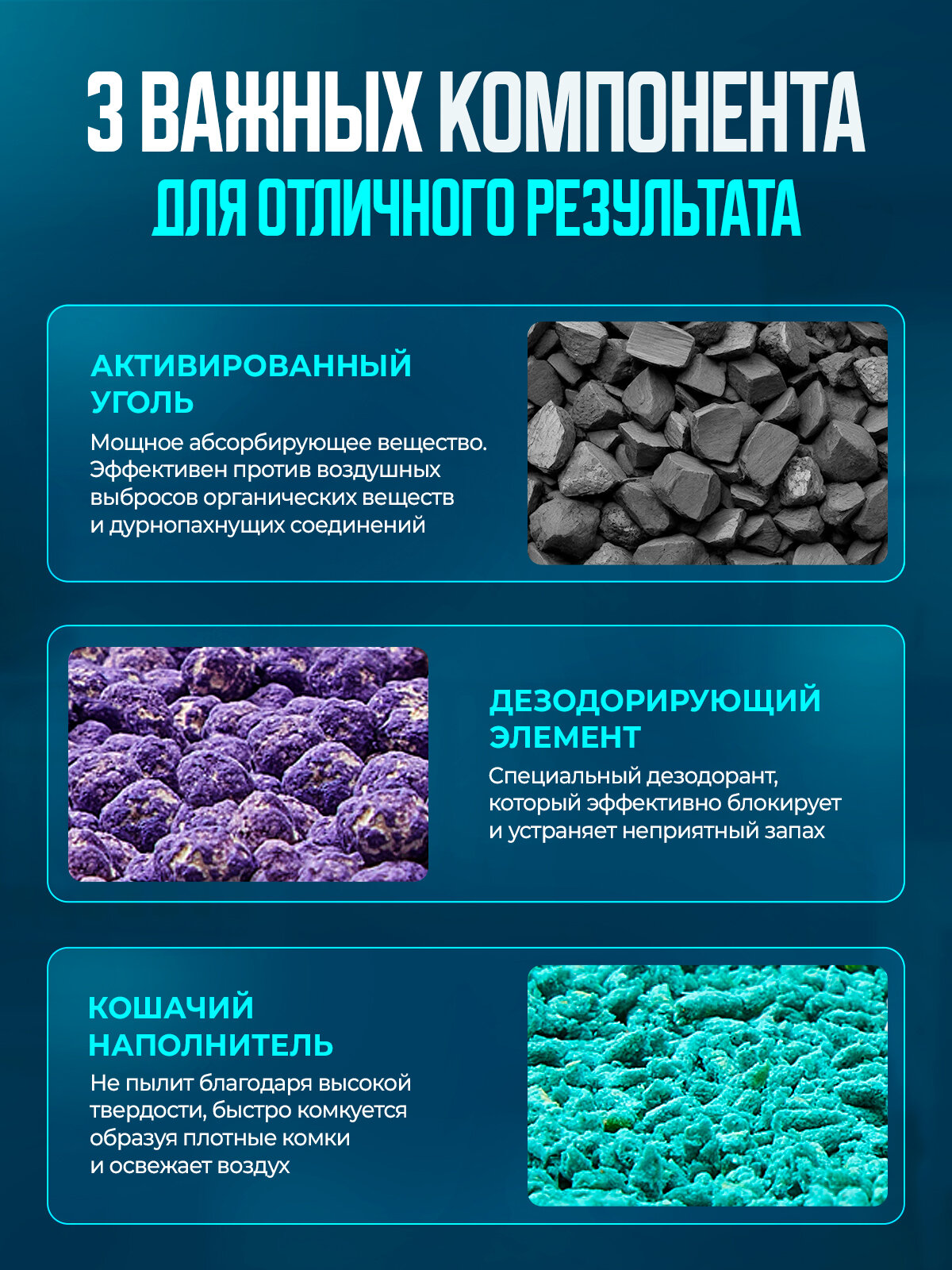 3 ВАЖНЫХ КОМПОНЕНТА
ДЛЯ ОТЛИЧНОГО РЕЗУЛЬТАТА

АКТИВИРОВАННЫЙ УГОЛЬ

Мощное абсорбирующее вещество. Эффективен против воздушных выбросов органических веществ и дурнопахнущих соединений

ДЕЗОДОРИРУЮЩИЙ ЭЛЕМЕНТ

Специальный дезодорант, который эффективно блокирует и устраняет неприятный запах

КОШАЧИЙ НАПОЛНИТЕЛЬ

Не пылит благодаря высокой твердости, быстро комкуется образуя плотные комки и освежает воздух